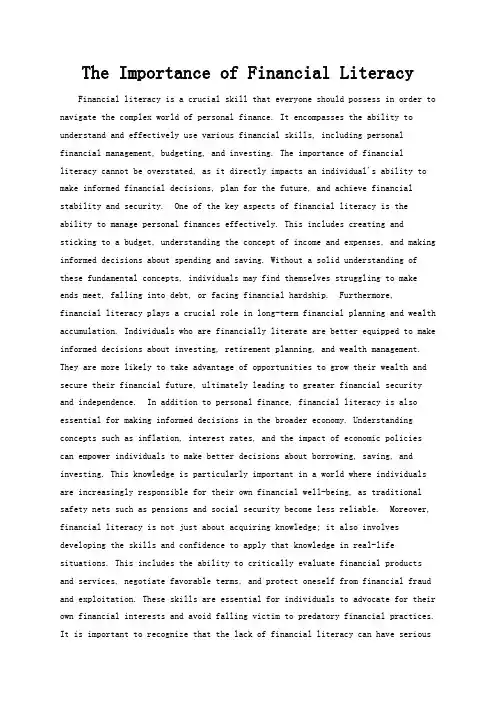 The Importance of Financial Literacy

Financial literacy is a crucial skill that everyone should possess in order to navigate the complex world of personal finance. It encompasses the ability to understand and effectively use various financial skills, including personal financial management, budgeting, and investing. The importance of financial literacy cannot be overstated, as it directly impacts an individual's ability to make informed financial decisions, plan for the future, and achieve financial stability and security. One of the key aspects of financial literacy is the ability to manage personal finances effectively. This includes creating and sticking to a budget, understanding the concept of income and expenses, and making informed decisions about spending and saving. Without a solid understanding of these fundamental concepts, individuals may find themselves struggling to make ends meet, falling into debt, or facing financial hardship. Furthermore, financial literacy plays a crucial role in long-term financial planning and wealth accumulation. Individuals who are financially literate are better equipped to make informed decisions about investing, retirement planning, and wealth management. They are more likely to take advantage of opportunities to grow their wealth and secure their financial future, ultimately leading to greater financial security and independence. In addition to personal finance, financial literacy is also essential for making informed decisions in the broader economy. Understanding concepts such as inflation, interest rates, and the impact of economic policies can empower individuals to make better decisions about borrowing, saving, and investing. This knowledge is particularly important in a world where individuals are increasingly responsible for their own financial well-being, as traditional safety nets such as pensions and social security become less reliable. Moreover, financial literacy is not just about acquiring knowledge; it also involves developing the skills and confidence to apply that knowledge in real-life situations. This includes the ability to critically evaluate financial products and services, negotiate favorable terms, and protect oneself from financial fraud and exploitation. These skills are essential for individuals to advocate for their own financial interests and avoid falling victim to predatory financial practices. It is important to recognize that the lack of financial literacy can have serious